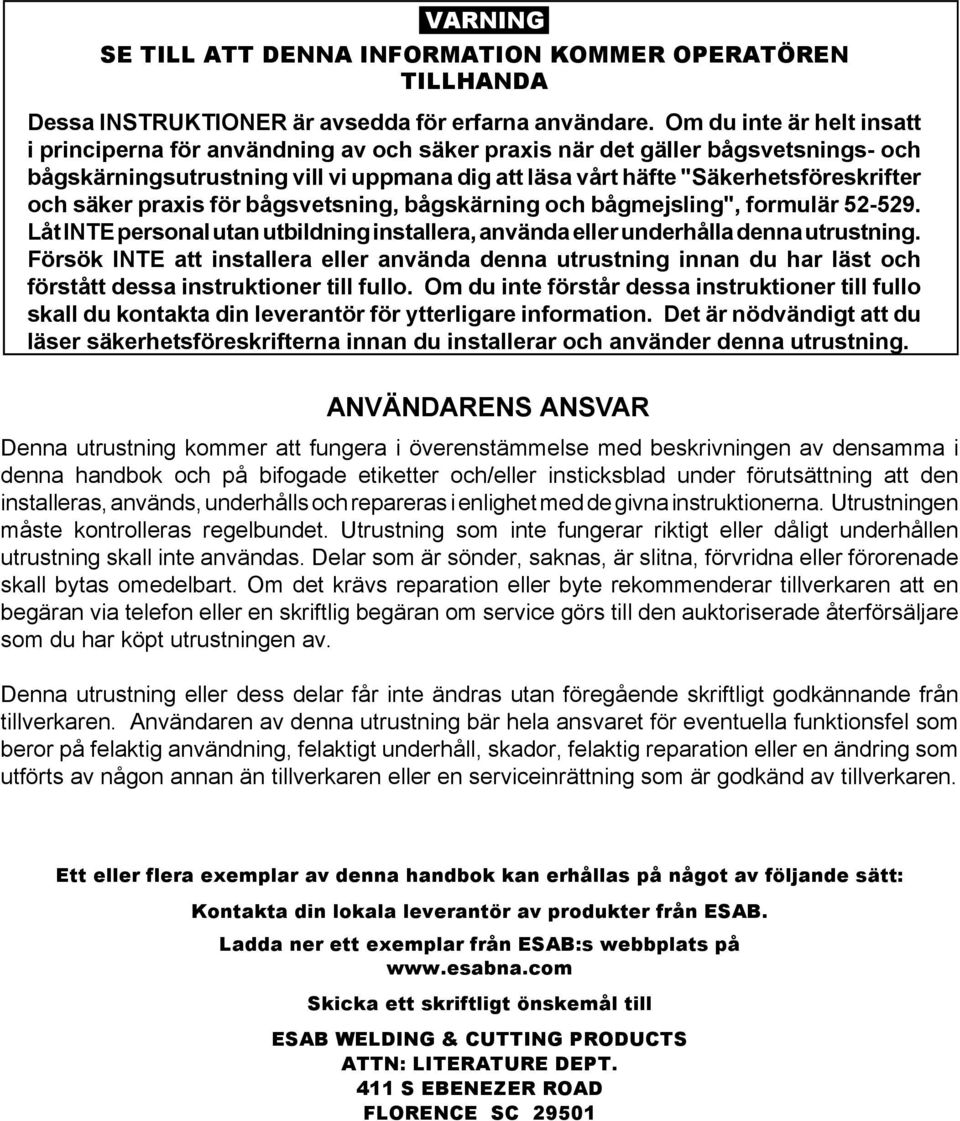 VARNING

SE TILL ATT DENNA INFORMATION KOMMER OPERATÖREN TILLHANDA

Dessa INSTRUKTIONER är avsedda för erfarna användare. Om du inte är helt insatt i principerna för användning av och säker praxis när det gäller bågsvetsnings- och bågskärningsutrustning vill vi uppmana dig att läsa vårt häfte "Säkerhetsföreskrifter och säker praxis för bågsvetsning, bågskärning och bågmejsling", formulär 52-529. Låt INTE personal utan utbildning installera, använda eller underhålla denna utrustning. Försök INTE att installera eller använda denna utrustning innan du har läst och förstått dessa instruktioner till fullo. Om du inte förstår dessa instruktioner till fullo skall du kontakta din leverantör för ytterligare information. Det är nödvändigt att du läser säkerhetsföreskrifterna innan du installerar och använder denna utrustning.

ANVÄNDARENS ANSVAR

Denna utrustning kommer att fungera i överenstämmelse med beskrivningen av densamma i denna handbok och på bifogade etiketter och/eller insticksblad under förutsättning att den installeras, används, underhålls och repareras i enlighet med de givna instruktionerna. Utrustningen måste kontrolleras regelbundet. Utrustning som inte fungerar riktigt eller dåligt underhållen utrustning skall inte användas. Delar som är sönder, saknas, är slitna, förvridna eller förorenade skall bytas omedelbart. Om det krävs reparation eller byte rekommenderar tillverkaren att en begäran via telefon eller en skriftlig begäran om service görs till den auktoriserade återförsäljare som du har köpt utrustningen av.

Denna utrustning eller dess delar får inte ändras utan föregående skriftligt godkännande från tillverkaren. Användaren av denna utrustning bär hela ansvaret för eventuella funktionsfel som beror på felaktig användning, felaktigt underhåll, skador, felaktig reparation eller en ändring som utförts av någon annan än tillverkaren eller en serviceinrättning som är godkänd av tillverkaren.

Ett eller flera exemplar av denna handbok kan erhållas på något av följande sätt:

Kontakta din lokala leverantör av produkter från ESAB.

Ladda ner ett exemplar från ESAB:s webbplats på www.esabna.com

Skicka ett skriftligt önskemål till

ESAB WELDING & CUTTING PRODUCTS
ATTN: LITERATURE DEPT.
411 S EBENEZER ROAD
FLORENCE SC 29501